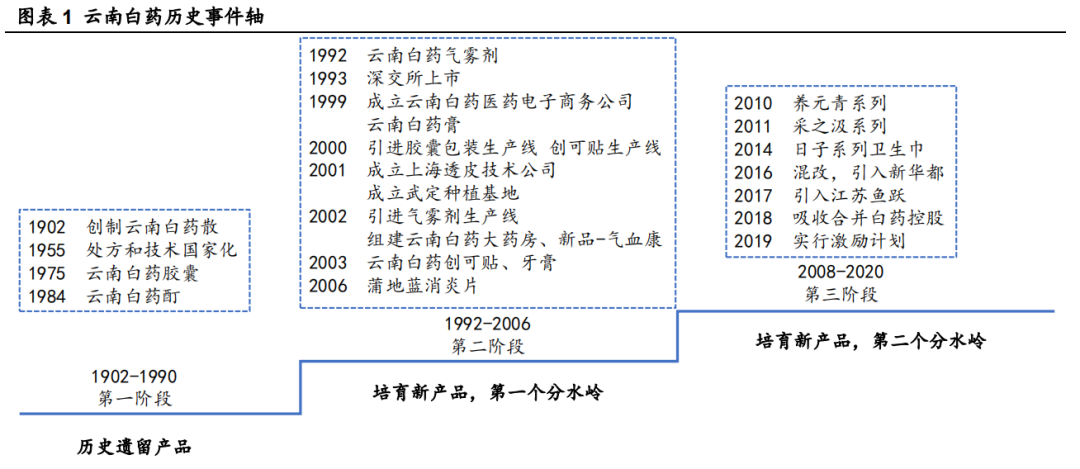 图表 1 云南白药历史事件轴

1902 创制云南白药散
1955 处方和技术国家化
1975 云南白药胶囊
1984 云南白药酊

1902-1990
第一阶段

历史遗留产品

1992 云南白药气雾剂
1993 深交所上市
1999 成立云南白药医药电子商务公司
云南白药膏
2000 引进胶囊包装生产线 创可贴生产线
2001 成立上海透皮技术公司
成立武定种植基地
2002 引进气雾剂生产线
组建云南白药大药房、新品-气血康
2003 云南白药创可贴、牙膏
2006 蒲地蓝消炎片

1992-2006
第二阶段

培育新产品，第一个分水岭

2010 养元青系列
2011 采之汲系列
2014 日子系列卫生巾
2016 混改，引入新华都
2017 引入江苏鱼跃
2018 吸收合并白药控股
2019 实行激励计划

2008-2020
第三阶段

培育新产品，第二个分水岭